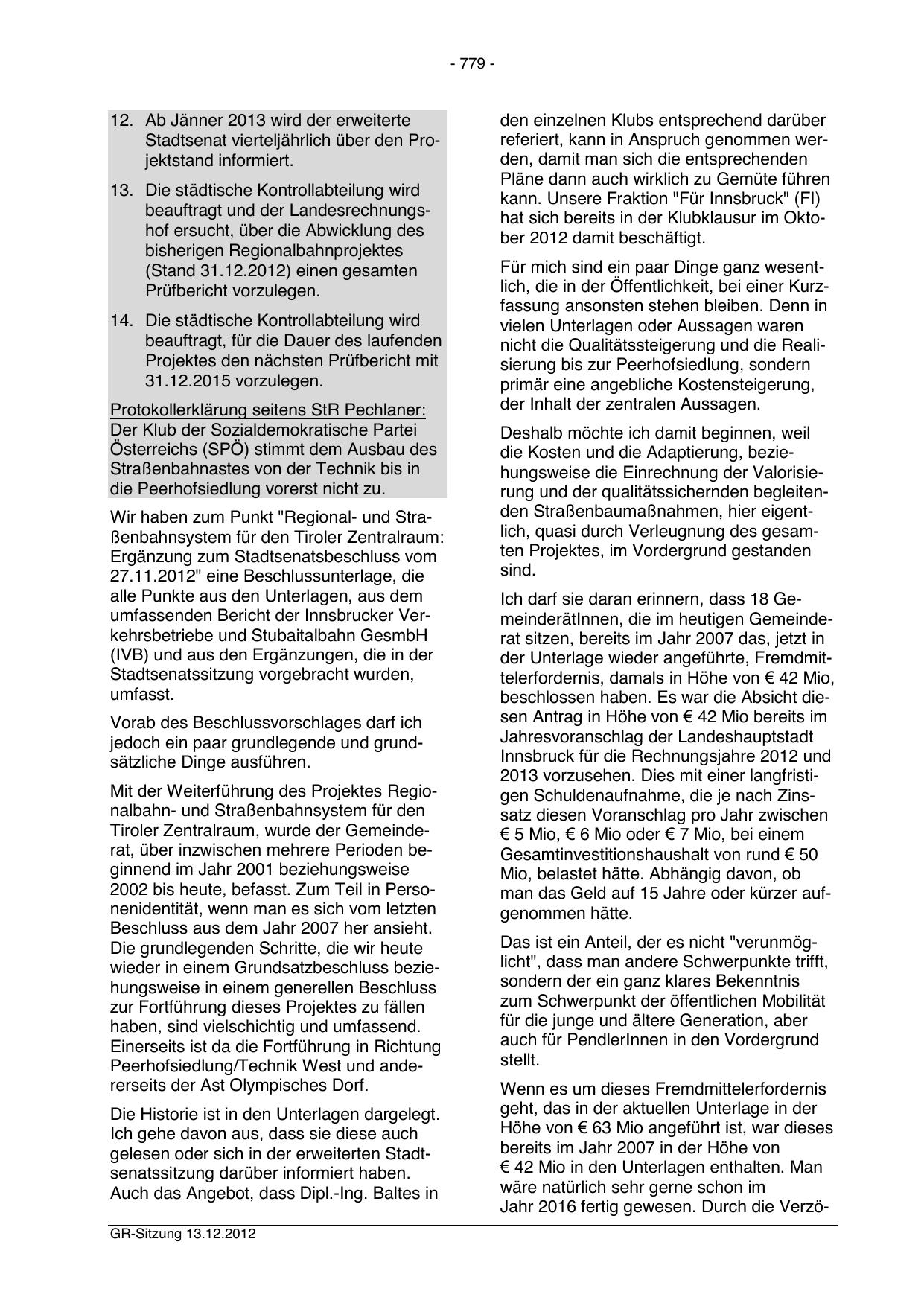 - 779 -

12. Ab Jänner 2013 wird der erweiterte Stadtsenat vierteljährlich über den Projektstand informiert.

13. Die städtische Kontrollabteilung wird beauftragt und der Landesrechnungshof ersucht, über die Abwicklung des bisherigen Regionalbahnprojektes (Stand 31.12.2012) einen gesamten Prüfbericht vorzulegen.

14. Die städtische Kontrollabteilung wird beauftragt, für die Dauer des laufenden Projektes den nächsten Prüfbericht mit 31.12.2015 vorzulegen.

Protokollerklärung seitens StR Pechlaner: Der Klub der Sozialdemokratische Partei Österreichs (SPÖ) stimmt dem Ausbau des Straßenbahnastes von der Technik bis in die Peerhofsiedlung vorerst nicht zu.

Wir haben zum Punkt "Regional- und Straßenbahnsystem für den Tiroler Zentralraum: Ergänzung zum Stadtsenatsbeschluss vom 27.11.2012" eine Beschlussunterlage, die alle Punkte aus den Unterlagen, aus dem umfassenden Bericht der Innsbrucker Verkehrsbetriebe und Stubaitalbahn GesmbH (IVB) und aus den Ergänzungen, die in der Stadtsenatssitzung vorgebracht wurden, umfasst.

Vorab des Beschlussvorschlages darf ich jedoch ein paar grundlegende und grundsätzliche Dinge ausführen.

Mit der Weiterführung des Projektes Regionalbahn- und Straßenbahnsystem für den Tiroler Zentralraum, wurde der Gemeinderat, über inzwischen mehrere Perioden beginnend im Jahr 2001 beziehungsweise 2002 bis heute, befasst. Zum Teil in Personenidentität, wenn man es sich vom letzten Beschluss aus dem Jahr 2007 her ansieht. Die grundlegenden Schritte, die wir heute wieder in einem Grundsatzbeschluss beziehungsweise in einem generellen Beschluss zur Fortführung dieses Projektes zu fällen haben, sind vielschichtig und umfassend. Einerseits ist da die Fortführung in Richtung Peerhofsiedlung/Technik West und andererseits der Ast Olympisches Dorf.

Die Historie ist in den Unterlagen dargelegt. Ich gehe davon aus, dass sie diese auch gelesen oder sich in der erweiterten Stadtsenatssitzung darüber informiert haben. Auch das Angebot, dass Dipl.-Ing. Baltes in den einzelnen Klubs entsprechend darüber referiert, kann in Anspruch genommen werden, damit man sich die entsprechenden Pläne dann auch wirklich zu Gemüte führen kann. Unsere Fraktion "Für Innsbruck" (FI) hat sich bereits in der Klubklausur im Oktober 2012 damit beschäftigt.

Für mich sind ein paar Dinge ganz wesentlich, die in der Öffentlichkeit, bei einer Kurzfassung ansonsten stehen bleiben. Denn in vielen Unterlagen oder Aussagen waren nicht die Qualitätssteigerung und die Realisierung bis zur Peerhofsiedlung, sondern primär eine angebliche Kostensteigerung, der Inhalt der zentralen Aussagen.

Deshalb möchte ich damit beginnen, weil die Kosten und die Adaptierung, beziehungsweise die Einrechnung der Valorisierung und der qualitätssichernden begleitenden Straßenbaumaßnahmen, hier eigentlich, quasi durch Verleugnung des gesamten Projektes, im Vordergrund gestanden sind.

Ich darf sie daran erinnern, dass 18 GemeinderätInnen, die im heutigen Gemeinderat sitzen, bereits im Jahr 2007 das, jetzt in der Unterlage wieder angeführte, Fremdmittelerfordernis, damals in Höhe von € 42 Mio, beschlossen haben. Es war die Absicht diesen Antrag in Höhe von € 42 Mio bereits im Jahresvoranschlag der Landeshauptstadt Innsbruck für die Rechnungsjahre 2012 und 2013 vorzusehen. Dies mit einer langfristigen Schuldenaufnahme, die je nach Zinssatz diesen Voranschlag pro Jahr zwischen € 5 Mio, € 6 Mio oder € 7 Mio, bei einem Gesamtinvestitionshaushalt von rund € 50 Mio, belastet hätte. Abhängig davon, ob man das Geld auf 15 Jahre oder kürzer aufgenommen hätte.

Das ist ein Anteil, der es nicht "verunmöglicht", dass man andere Schwerpunkte trifft, sondern der ein ganz klares Bekenntnis zum Schwerpunkt der öffentlichen Mobilität für die junge und ältere Generation, aber auch für PendlerInnen in den Vordergrund stellt.

Wenn es um dieses Fremdmittelerfordernis geht, das in der aktuellen Unterlage in der Höhe von € 63 Mio angeführt ist, war dieses bereits im Jahr 2007 in der Höhe von € 42 Mio in den Unterlagen enthalten. Man wäre natürlich sehr gerne schon im Jahr 2016 fertig gewesen. Durch die Verzö-

GR-Sitzung 13.12.2012